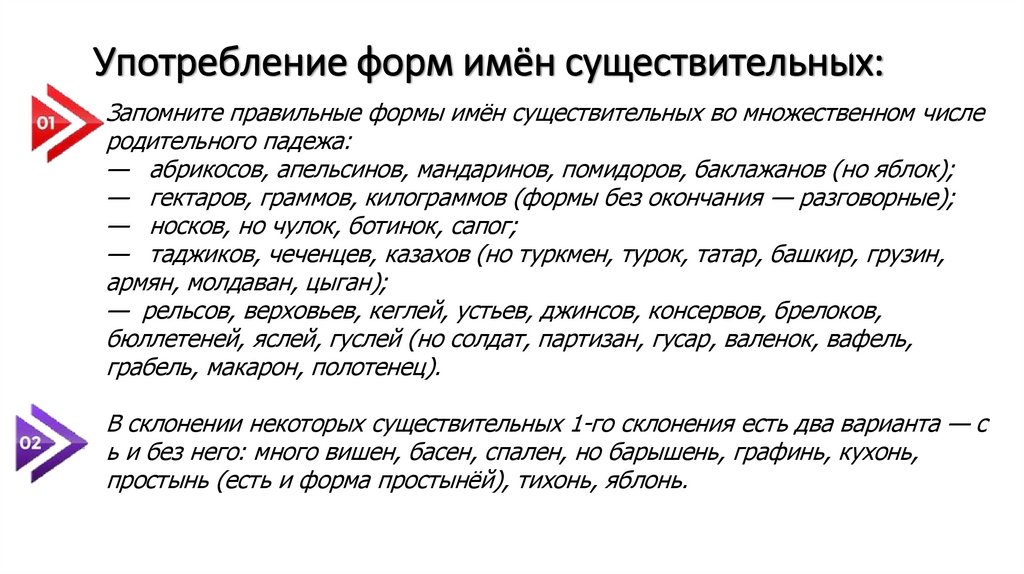 Употребление форм имён существительных:

01

Запомните правильные формы имён существительных во множественном числе родительного падежа:
— абрикосов, апельсинов, мандаринов, помидоров, баклажанов (но яблок);
— гектаров, граммов, килограммов (формы без окончания — разговорные);
— носков, но чулок, ботинок, сапог;
— таджиков, чеченцев, казахов (но туркмен, турок, татар, башкир, грузин, армян, молдаван, цыган);
— рельсов, верховьев, кеглей, устьев, джинсов, консервов, брелоков, бюллетеней, яслей, гуслей (но солдат, партизан, гусар, валенок, вафель, грабель, макарон, полотенец).

02

В склонении некоторых существительных 1-го склонения есть два варианта — с ь и без него: много вишен, басен, спален, но барышень, графинь, кухонь, простынь (есть и форма простынёй), тихонь, яблонь.